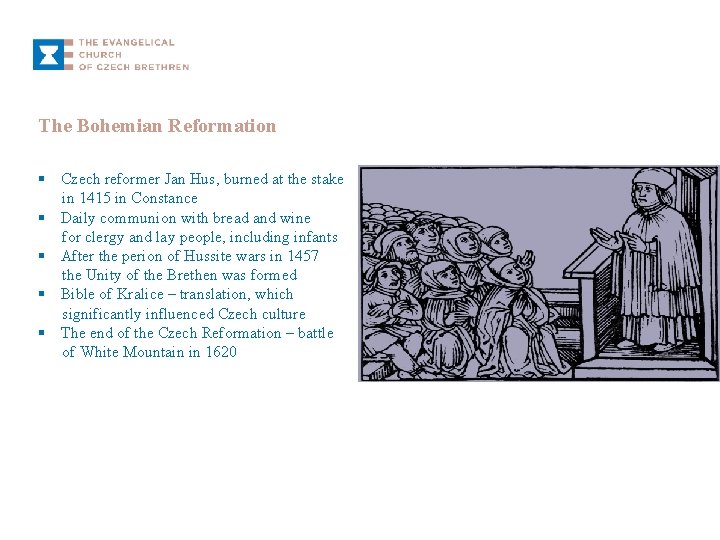 THE EVANGELICAL
CHURCH
OF CZECH BRETHREN

The Bohemian Reformation

• Czech reformer Jan Hus, burned at the stake in 1415 in Constance
• Daily communion with bread and wine for clergy and lay people, including infants
• After the perion of Hussite wars in 1457 the Unity of the Brethen was formed
• Bible of Kralice – translation, which significantly influenced Czech culture
• The end of the Czech Reformation – battle of White Mountain in 1620